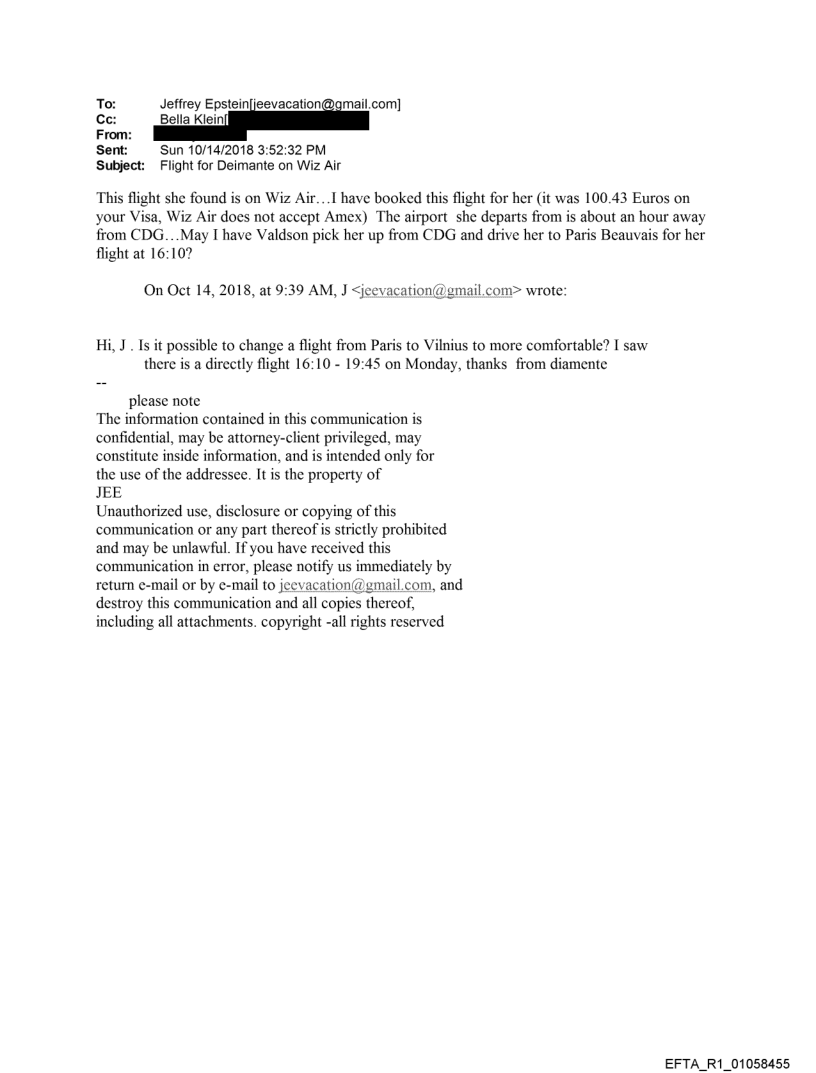 To: Jeffrey Epstein[jeevacation@gmail.com]
Cc: Bella Klein[
From:
Sent: Sun 10/14/2018 3:52:32 PM
Subject: Flight for Deimante on Wiz Air

This flight she found is on Wiz Air…I have booked this flight for her (it was 100.43 Euros on your Visa, Wiz Air does not accept Amex) The airport she departs from is about an hour away from CDG…May I have Valdson pick her up from CDG and drive her to Paris Beauvais for her flight at 16:10?

On Oct 14, 2018, at 9:39 AM, J <jeevacation@gmail.com> wrote:

Hi, J . Is it possible to change a flight from Paris to Vilnius to more comfortable? I saw there is a directly flight 16:10 - 19:45 on Monday, thanks from diamente

--
please note
The information contained in this communication is confidential, may be attorney-client privileged, may constitute inside information, and is intended only for the use of the addressee. It is the property of JEE
Unauthorized use, disclosure or copying of this communication or any part thereof is strictly prohibited and may be unlawful. If you have received this communication in error, please notify us immediately by return e-mail or by e-mail to jeevacation@gmail.com, and destroy this communication and all copies thereof, including all attachments. copyright -all rights reserved

EFTA_R1_01058455